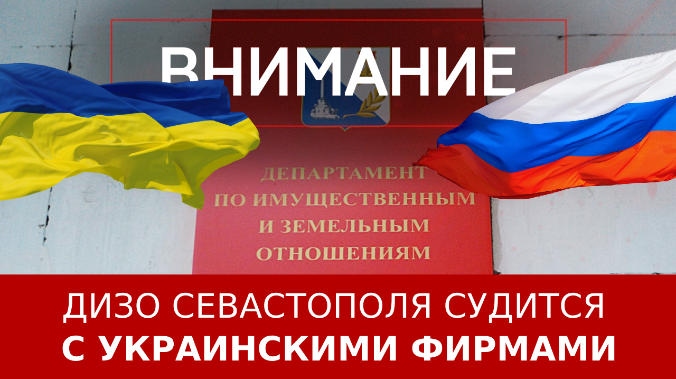 ВНИМАНИЕ

ДЕПАРТАМЕНТ ПО ИМУЩЕСТВЕННЫМ И ЗЕМЕЛЬНЫМ ОТНОШЕНИЯМ

ДИЗО СЕВАСТОПОЛЯ СУДИТСЯ С УКРАИНСКИМИ ФИРМАМИ